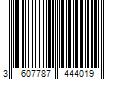 3 607787 444019